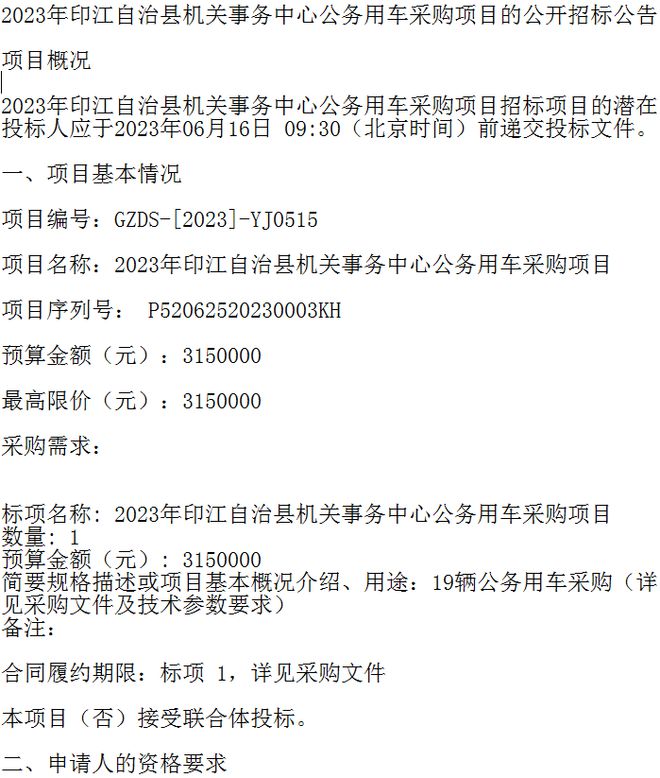 2023年印江自治县机关事务中心公务用车采购项目的公开招标公告

项目概况

2023年印江自治县机关事务中心公务用车采购项目招标项目的潜在投标人应于2023年06月16日 09:30（北京时间）前递交投标文件。

一、项目基本情况

项目编号：GZDS-[2023]-YJ0515

项目名称：2023年印江自治县机关事务中心公务用车采购项目

项目序列号： P52062520230003KH

预算金额（元）：3150000

最高限价（元）：3150000

采购需求：

标项名称: 2023年印江自治县机关事务中心公务用车采购项目
数量: 1
预算金额（元）: 3150000
简要规格描述或项目基本概况介绍、用途：19辆公务用车采购（详见采购文件及技术参数要求）
备注：

合同履约期限：标项 1，详见采购文件

本项目（否）接受联合体投标。

二、申请人的资格要求